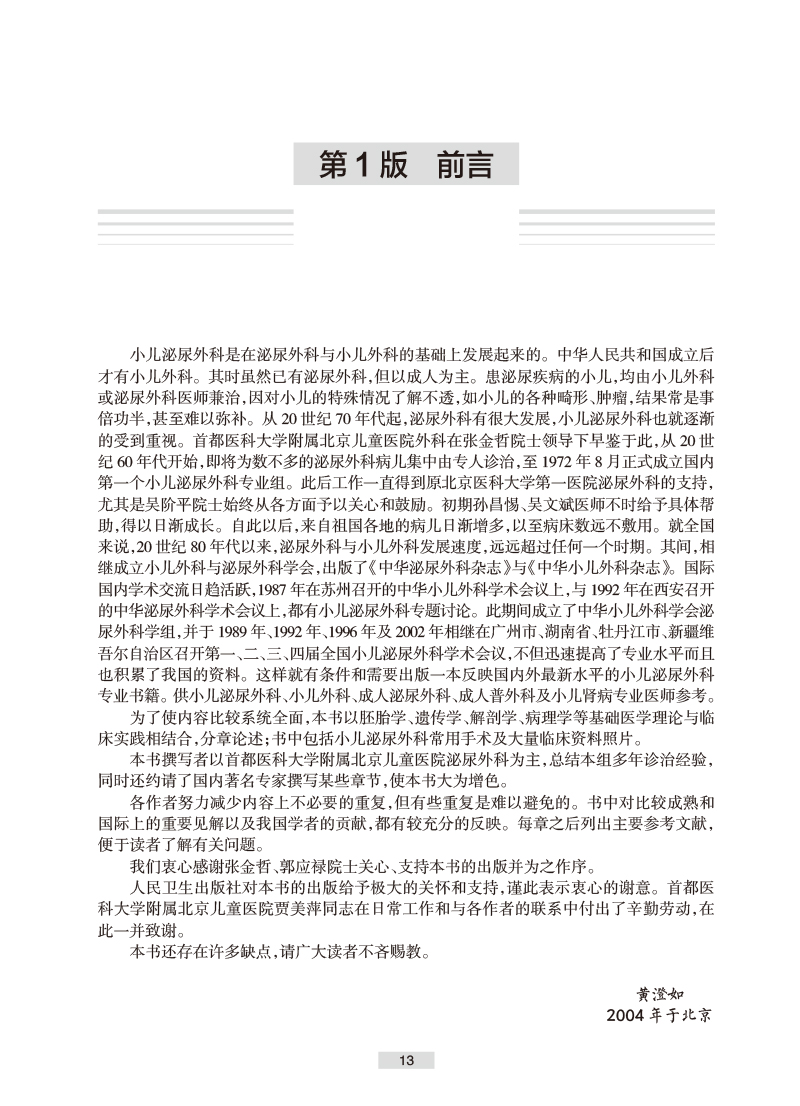 第1版 前言

小儿泌尿外科是在泌尿外科与小儿外科的基础上发展起来的。中华人民共和国成立后才有小儿外科。其时虽然已有泌尿外科，但以成人为主。患泌尿疾病的小儿，均由小儿外科或泌尿外科医师兼治，因对小儿的特殊情况了解不透，如小儿的各种畸形、肿瘤，结果常是事倍功半，甚至难以弥补。从20世纪70年代起，泌尿外科有很大发展，小儿泌尿外科也就逐渐的受到重视。首都医科大学附属北京儿童医院外科在张金哲院士领导下早鉴于此，从20世纪60年代开始，即将为数不多的泌尿外科病儿集中由专人诊治，至1972年8月正式成立国内第一个小儿泌尿外科专业组。此后工作一直得到原北京医科大学第一医院泌尿外科的支持，尤其是吴阶平院士始终从各方面予以关心和鼓励。初期孙昌惕、吴文斌医师不时给予具体帮助，得以日渐成长。自此以后，来自祖国各地的病儿日渐增多，以至病床数远不敷用。就全国来说，20世纪80年代以来，泌尿外科与小儿外科发展速度，远远超过任何一个时期。其间，相继成立小儿外科与泌尿外科学会，出版了《中华泌尿外科杂志》与《中华小儿外科杂志》。国际国内学术交流日趋活跃，1987年在苏州召开的中华小儿外科学术会议上，与1992年在西安召开的中华泌尿外科学术会议上，都有小儿泌尿外科专题讨论。此期间成立了中华小儿外科学会泌尿外科学组，并于1989年、1992年、1996年及2002年相继在广州市、湖南省、牡丹江市、新疆维吾尔自治区召开第一、二、三、四届全国小儿泌尿外科学术会议，不但迅速提高了专业水平而且也积累了我国的资料。这样就有条件和需要出版一本反映国内外最新水平的小儿泌尿外科专业书籍。供小儿泌尿外科、小儿外科、成人泌尿外科、成人普外科及小儿肾病专业医师参考。

为了使内容比较系统全面，本书以胚胎学、遗传学、解剖学、病理学等基础医学理论与临床实践相结合，分章论述；书中包括小儿泌尿外科常用手术及大量临床资料照片。

本书撰写者以首都医科大学附属北京儿童医院泌尿外科为主，总结本组多年诊治经验，同时还约请了国内著名专家撰写某些章节，使本书大为增色。

各作者努力减少内容上不必要的重复，但有些重复是难以避免的。书中对比较成熟和国际上的重要见解以及我国学者的贡献，都有较充分的反映。每章之后列出主要参考文献，便于读者了解有关问题。

我们衷心感谢张金哲、郭应禄院士关心、支持本书的出版并为之作序。

人民卫生出版社对本书的出版给予极大的关怀和支持，谨此表示衷心的谢意。首都医科大学附属北京儿童医院贾美萍同志在日常工作和与各作者的联系中付出了辛勤劳动，在此一并致谢。

本书还存在许多缺点，请广大读者不吝赐教。

黄澄如
2004年于北京

13